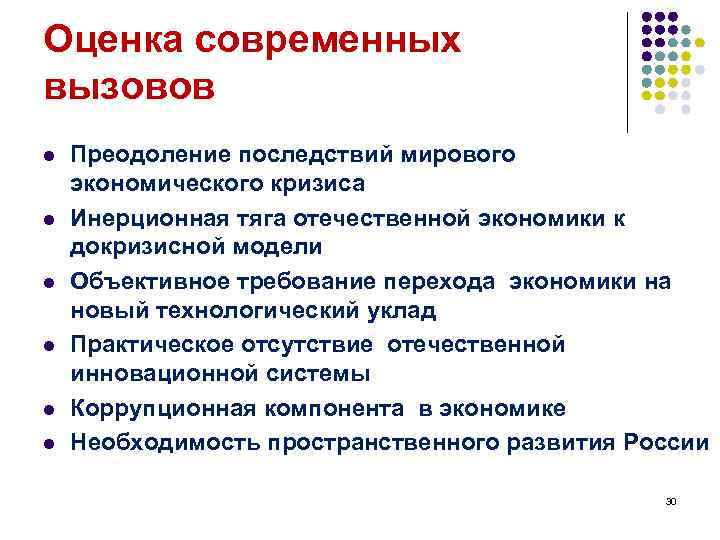 Оценка современных вызовов

- Преодоление последствий мирового экономического кризиса
- Инерционная тяга отечественной экономики к докризисной модели
- Объективное требование перехода экономики на новый технологический уклад
- Практическое отсутствие отечественной инновационной системы
- Коррупционная компонента в экономике
- Необходимость пространственного развития России

30